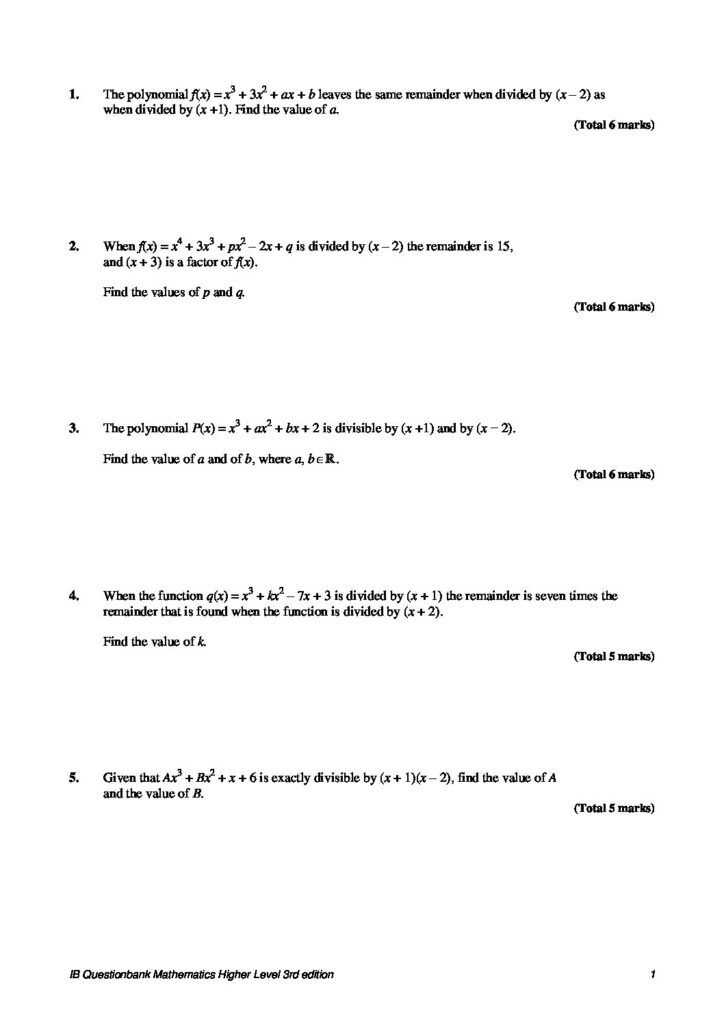 1. The polynomial $f(x) = x^3 + 3x^2 + ax + b$ leaves the same remainder when divided by $(x - 2)$ as when divided by $(x + 1)$. Find the value of $a$.

(Total 6 marks)

2. When $f(x) = x^4 + 3x^3 + px^2 - 2x + q$ is divided by $(x - 2)$ the remainder is 15, and $(x + 3)$ is a factor of $f(x)$.

Find the values of $p$ and $q$.

(Total 6 marks)

3. The polynomial $P(x) = x^3 + ax^2 + bx + 2$ is divisible by $(x + 1)$ and by $(x - 2)$.

Find the value of $a$ and of $b$, where $a, b \in \mathbb{R}$.

(Total 6 marks)

4. When the function $q(x) = x^3 + kx^2 - 7x + 3$ is divided by $(x + 1)$ the remainder is seven times the remainder that is found when the function is divided by $(x + 2)$.

Find the value of $k$.

(Total 5 marks)

5. Given that $Ax^3 + Bx^2 + x + 6$ is exactly divisible by $(x + 1)(x - 2)$, find the value of $A$ and the value of $B$.

(Total 5 marks)

IB Questionbank Mathematics Higher Level 3rd edition

1